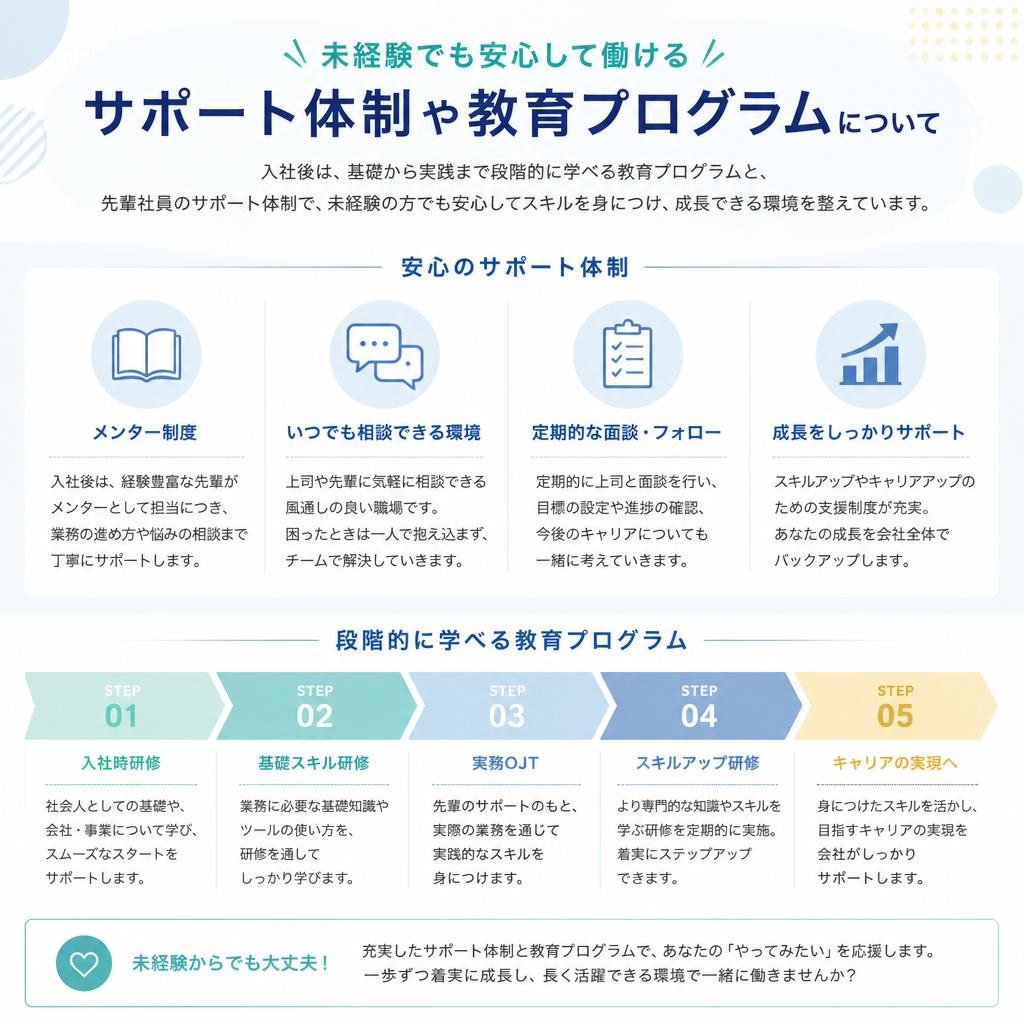 未経験でも安心して働ける

サポート体制や教育プログラムについて

入社後は、基礎から実践まで段階的に学べる教育プログラムと、先輩社員のサポート体制で、未経験の方でも安心してスキルを身につけ、成長できる環境を整えています。

安心のサポート体制

メンター制度

入社後は、経験豊富な先輩がメンターとして担当につき、業務の進め方や悩みの相談まで丁寧にサポートします。

いつでも相談できる環境

上司や先輩に気軽に相談できる風通しの良い職場です。困ったときは一人で抱え込まず、チームで解決していきます。

定期的な面談・フォロー

定期的に上司と面談を行い、目標の設定や進捗の確認、今後のキャリアについても一緒に考えていきます。

成長をしっかりサポート

スキルアップやキャリアアップのための支援制度が充実。あなたの成長を会社全体でバックアップします。

段階的に学べる教育プログラム

STEP 01

入社時研修

社会人としての基礎や、会社・事業について学び、スムーズなスタートをサポートします。

STEP 02

基礎スキル研修

業務に必要な基礎知識やツールの使い方を、研修を通してしっかり学びます。

STEP 03

実務OJT

先輩のサポートのもと、実際の業務を通じて実践的なスキルを身につけます。

STEP 04

スキルアップ研修

より専門的な知識やスキルを学ぶ研修を定期的に実施。着実にステップアップできます。

STEP 05

キャリアの実現へ

身につけたスキルを活かし、目指すキャリアの実現を会社がしっかりサポートします。

未経験からでも大丈夫！

充実したサポート体制と教育プログラムで、あなたの「やってみたい」を応援します。一歩ずつ着実に成長し、長く活躍できる環境で一緒に働きませんか？